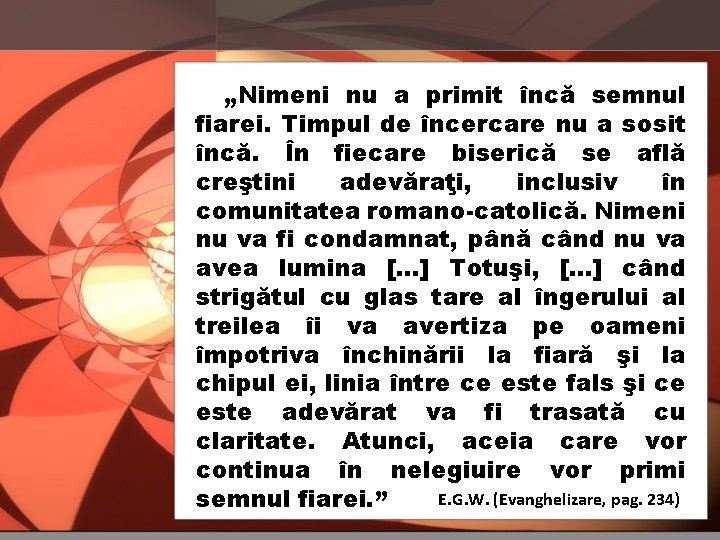 „Nimeni nu a primit încă semnul fiarei. Timpul de încercare nu a sosit încă. În fiecare biserică se află creştini adevăraţi, inclusiv în comunitatea romano-catolică. Nimeni nu va fi condamnat, până când nu va avea lumina [...] Totuşi, [...] când strigătul cu glas tare al îngerului al treilea îi va avertiza pe oameni împotriva închinării la fiară şi la chipul ei, linia între ce este fals şi ce este adevărat va fi trasată cu claritate. Atunci, aceia care vor continua în nelegiuire vor primi semnul fiarei.” E.G.W. (Evanghelizare, pag. 234)